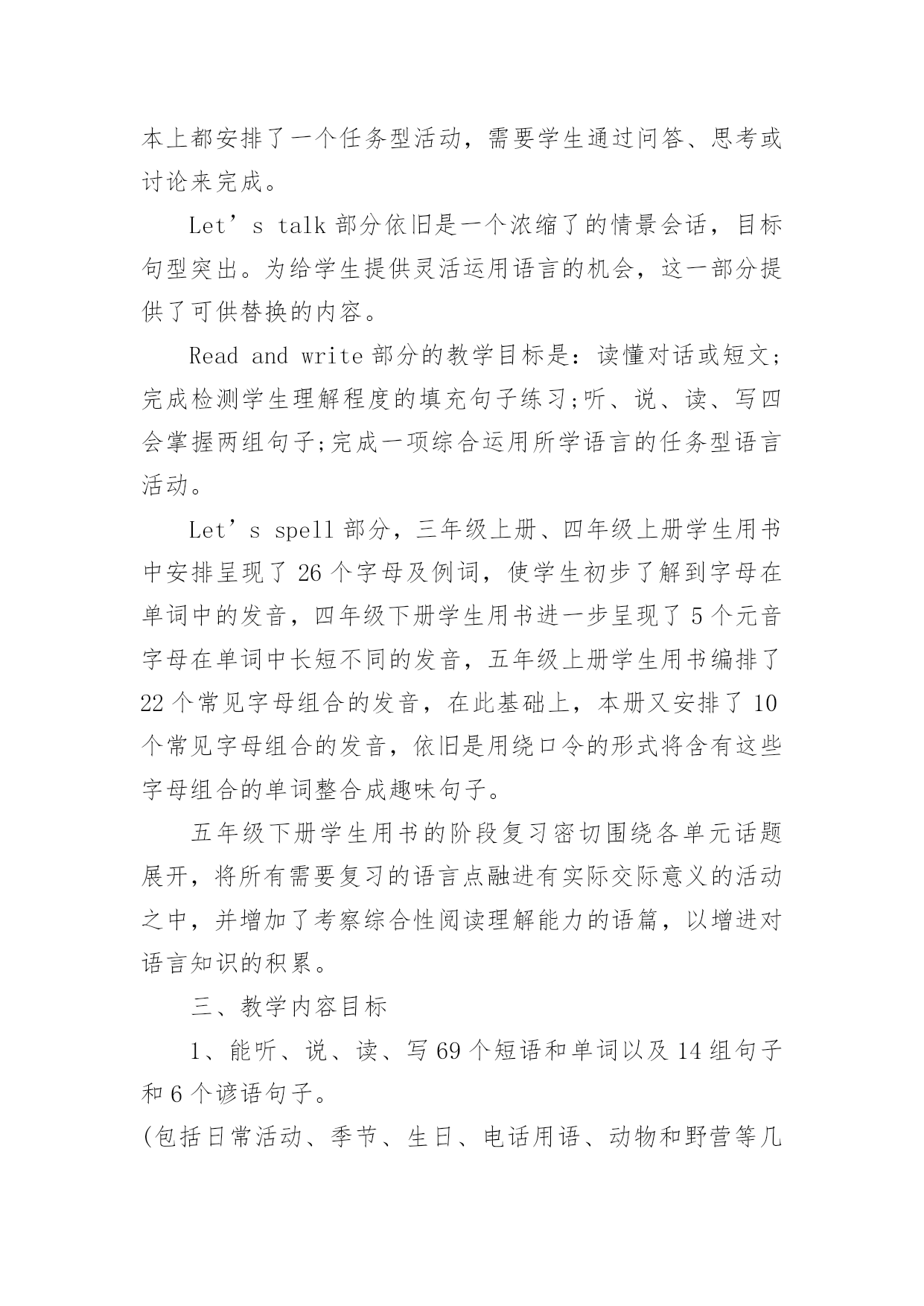 本上都安排了一个任务型活动，需要学生通过问答、思考或讨论来完成。

Let’s talk 部分依旧是一个浓缩了的情景会话，目标句型突出。为给学生提供灵活运用语言的机会，这一部分提供了可供替换的内容。

Read and write 部分的教学目标是：读懂对话或短文；完成检测学生理解程度的填充句子练习;听、说、读、写四会掌握两组句子;完成一项综合运用所学语言的任务型语言活动。

Let’s spell 部分，三年级上册、四年级上册学生用书中安排呈现了 26 个字母及例词，使学生初步了解到字母在单词中的发音，四年级下册学生用书进一步呈现了 5 个元音字母在单词中长短不同的发音，五年级上册学生用书编排了 22 个常见字母组合的发音，在此基础上，本册又安排了 10 个常见字母组合的发音，依旧是用绕口令的形式将含有这些字母组合的单词整合成趣味句子。

五年级下册学生用书的阶段复习密切围绕各单元话题展开，将所有需要复习的语言点融进有实际交际意义的活动之中，并增加了考察综合性阅读理解能力的语篇，以增进对语言知识的积累。

三、教学内容目标

1、能听、说、读、写 69 个短语和单词以及 14 组句子和 6 个谚语句子。

(包括日常活动、季节、生日、电话用语、动物和野营等几